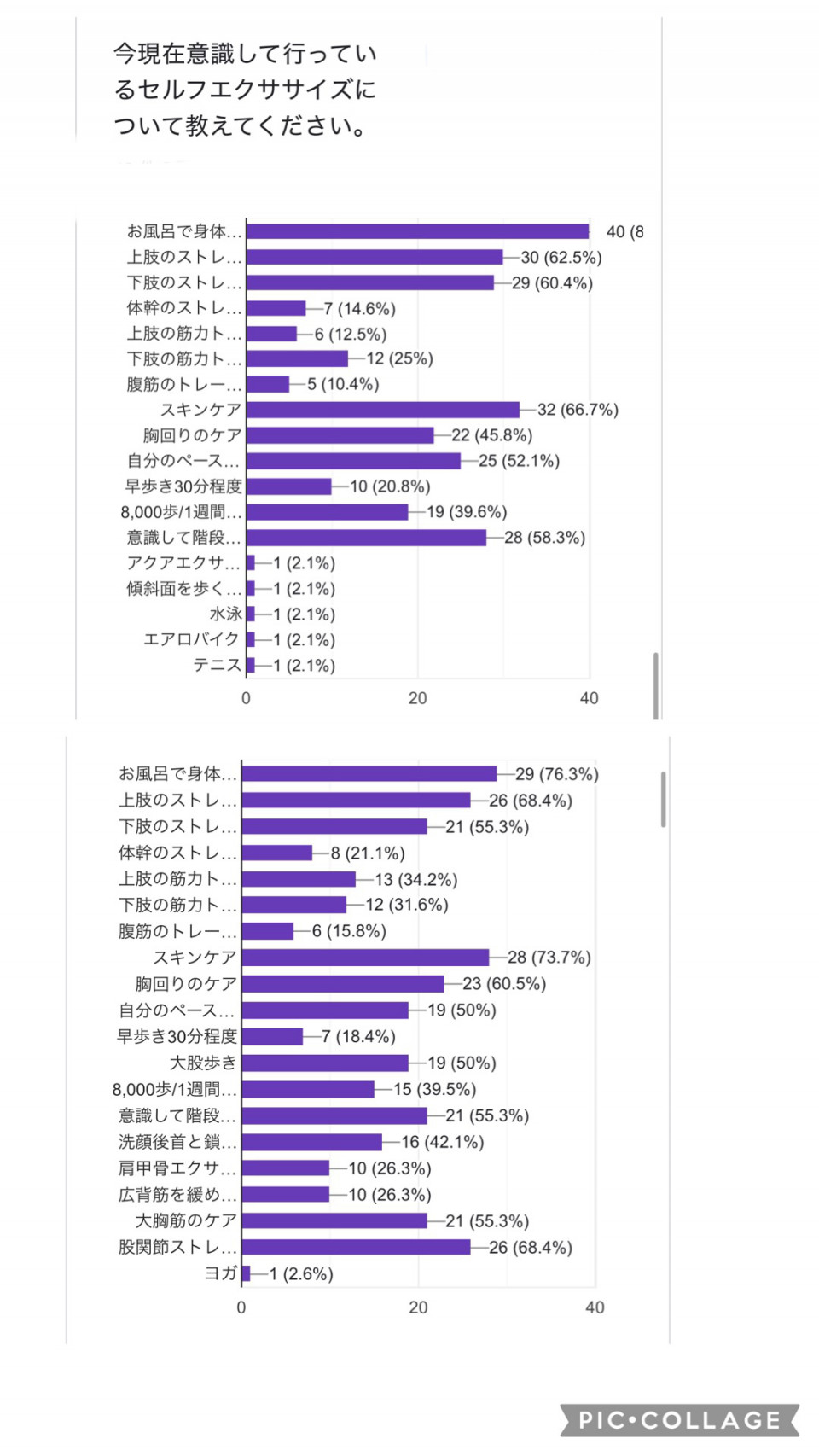 今現在意識して行っているセルフエクササイズについて教えてください。

お風呂で身体… 40 (8
上肢のストレ… 30 (62.5%)
下肢のストレ… 29 (60.4%)
体幹のストレ… 7 (14.6%)
上肢の筋力ト… 6 (12.5%)
下肢の筋力ト… 12 (25%)
腹筋のトレー… 5 (10.4%)
スキンケア 32 (66.7%)
胸回りのケア 22 (45.8%)
自分のペース… 25 (52.1%)
早歩き30分程度 10 (20.8%)
8,000歩/1週間… 19 (39.6%)
意識して階段… 28 (58.3%)
アクアエクサ… 1 (2.1%)
傾斜面を歩く… 1 (2.1%)
水泳 1 (2.1%)
エアロバイク 1 (2.1%)
テニス 1 (2.1%)
0 20 40

お風呂で身体… 29 (76.3%)
上肢のストレ… 26 (68.4%)
下肢のストレ… 21 (55.3%)
体幹のストレ… 8 (21.1%)
上肢の筋力ト… 13 (34.2%)
下肢の筋力ト… 12 (31.6%)
腹筋のトレー… 6 (15.8%)
スキンケア 28 (73.7%)
胸回りのケア 23 (60.5%)
自分のペース… 19 (50%)
早歩き30分程度 7 (18.4%)
大股歩き 19 (50%)
8,000歩/1週間… 15 (39.5%)
意識して階段… 21 (55.3%)
洗顔後首と鎖… 16 (42.1%)
肩甲骨エクサ… 10 (26.3%)
広背筋を緩め… 10 (26.3%)
大胸筋のケア 21 (55.3%)
股関節ストレ… 26 (68.4%)
ヨガ 1 (2.6%)
0 20 40

PIC•COLLAGE